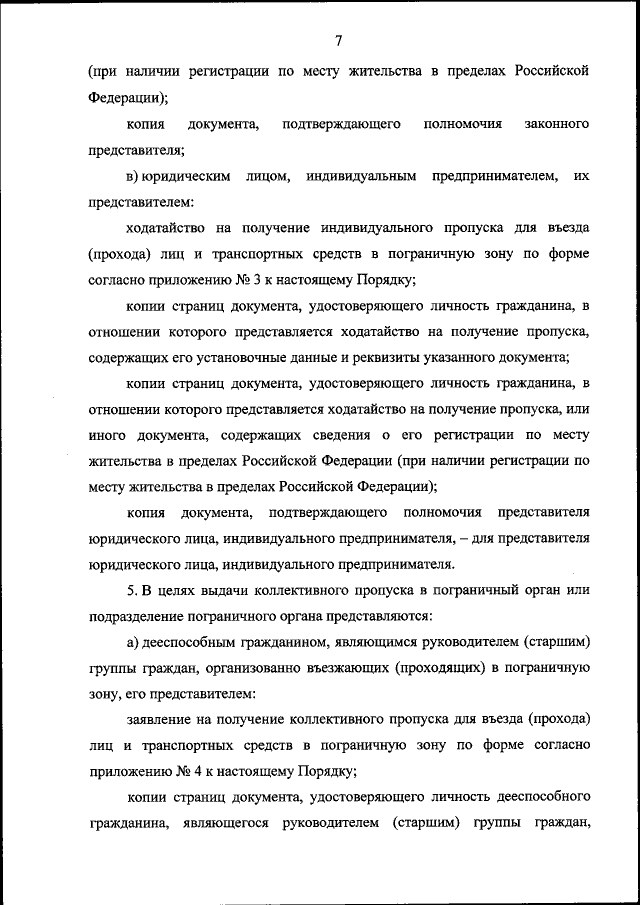 7

(при наличии регистрации по месту жительства в пределах Российской Федерации);

копия документа, подтверждающего полномочия законного представителя;

в) юридическим лицом, индивидуальным предпринимателем, их представителем:

ходатайство на получение индивидуального пропуска для въезда (прохода) лиц и транспортных средств в пограничную зону по форме согласно приложению № 3 к настоящему Порядку;

копии страниц документа, удостоверяющего личность гражданина, в отношении которого представляется ходатайство на получение пропуска, содержащих его установочные данные и реквизиты указанного документа;

копии страниц документа, удостоверяющего личность гражданина, в отношении которого представляется ходатайство на получение пропуска, или иного документа, содержащих сведения о его регистрации по месту жительства в пределах Российской Федерации (при наличии регистрации по месту жительства в пределах Российской Федерации);

копия документа, подтверждающего полномочия представителя юридического лица, индивидуального предпринимателя, – для представителя юридического лица, индивидуального предпринимателя.

5. В целях выдачи коллективного пропуска в пограничный орган или подразделение пограничного органа представляются:

а) дееспособным гражданином, являющимся руководителем (старшим) группы граждан, организованно въезжающих (проходящих) в пограничную зону, его представителем:

заявление на получение коллективного пропуска для въезда (прохода) лиц и транспортных средств в пограничную зону по форме согласно приложению № 4 к настоящему Порядку;

копии страниц документа, удостоверяющего личность дееспособного гражданина, являющегося руководителем (старшим) группы граждан,